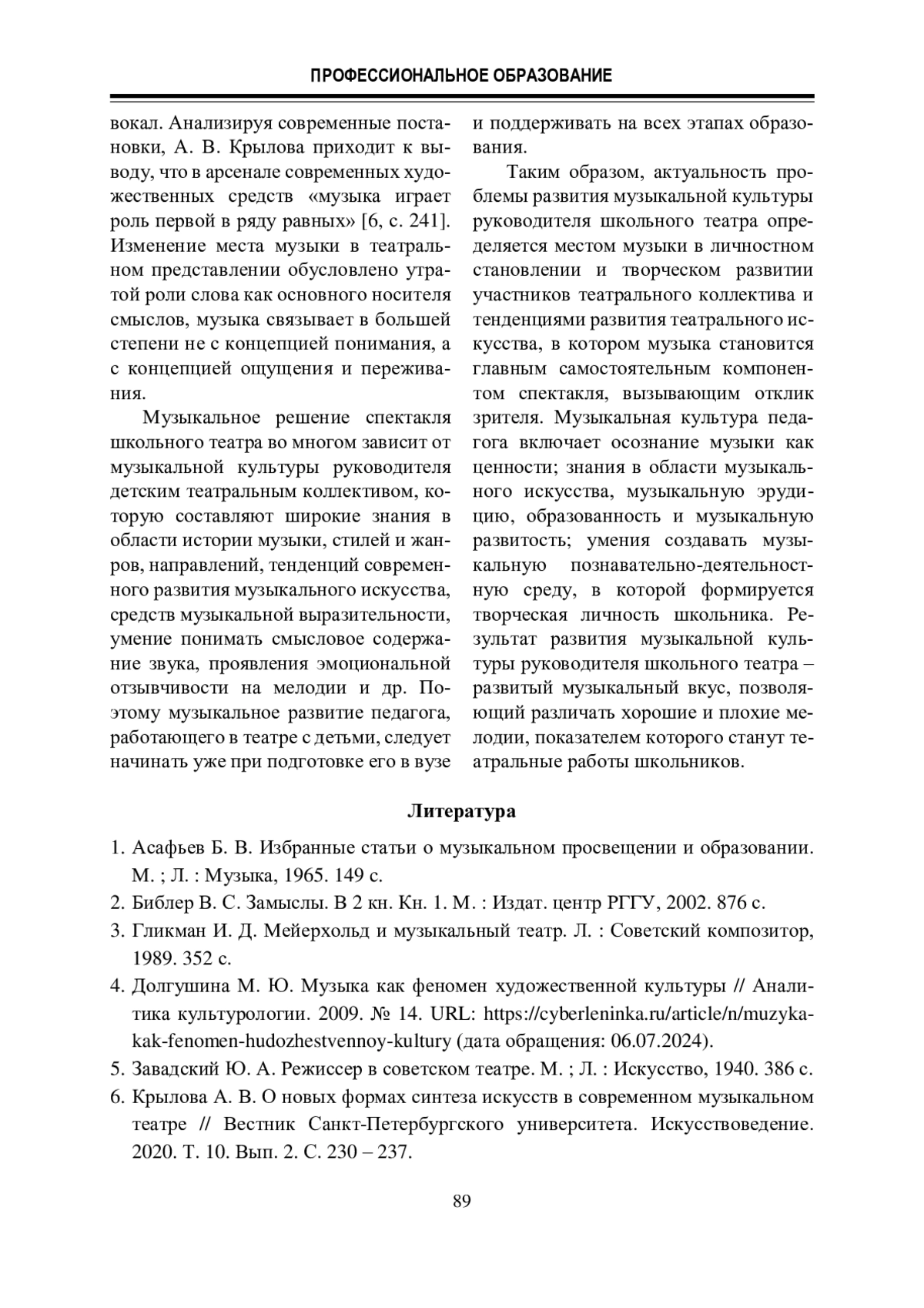 ПРОФЕССИОНАЛЬНОЕ ОБРАЗОВАНИЕ

вокал. Анализируя современные постановки, А. В. Крылова приходит к выводу, что в арсенале современных художественных средств «музыка играет роль первой в ряду равных» [6, с. 241]. Изменение места музыки в театральном представлении обусловлено утратой роли слова как основного носителя смыслов, музыка связывает в большей степени не с концепцией понимания, а с концепцией ощущения и переживания.

Музыкальное решение спектакля школьного театра во многом зависит от музыкальной культуры руководителя детским театральным коллективом, которую составляют широкие знания в области истории музыки, стилей и жанров, направлений, тенденций современного развития музыкального искусства, средств музыкальной выразительности, умение понимать смысловое содержание звука, проявления эмоциональной отзывчивости на мелодии и др. Поэтому музыкальное развитие педагога, работающего в театре с детьми, следует начинать уже при подготовке его в вузе и поддерживать на всех этапах образования.

Таким образом, актуальность проблемы развития музыкальной культуры руководителя школьного театра определяется местом музыки в личностном становлении и творческом развитии участников театрального коллектива и тенденциями развития театрального искусства, в котором музыка становится главным самостоятельным компонентом спектакля, вызывающим отклик зрителя. Музыкальная культура педагога включает осознание музыки как ценности; знания в области музыкального искусства, музыкальную эрудицию, образованность и музыкальную развитость; умения создавать музыкальную познавательно-деятельностную среду, в которой формируется творческая личность школьника. Результат развития музыкальной культуры руководителя школьного театра – развитый музыкальный вкус, позволяющий различать хорошие и плохие мелодии, показателем которого станут театральные работы школьников.

Литература

1. Асафьев Б. В. Избранные статьи о музыкальном просвещении и образовании. М. ; Л. : Музыка, 1965. 149 с.
2. Библер В. С. Замыслы. В 2 кн. Кн. 1. М. : Издат. центр РГГУ, 2002. 876 с.
3. Гликман И. Д. Мейерхольд и музыкальный театр. Л. : Советский композитор, 1989. 352 с.
4. Долгушина М. Ю. Музыка как феномен художественной культуры // Аналитика культурологии. 2009. № 14. URL: https://cyberleninka.ru/article/n/muzyka-kak-fenomen-hudozhestvennoy-kultury (дата обращения: 06.07.2024).
5. Завадский Ю. А. Режиссер в советском театре. М. ; Л. : Искусство, 1940. 386 с.
6. Крылова А. В. О новых формах синтеза искусств в современном музыкальном театре // Вестник Санкт-Петербургского университета. Искусствоведение. 2020. Т. 10. Вып. 2. С. 230 – 237.

89